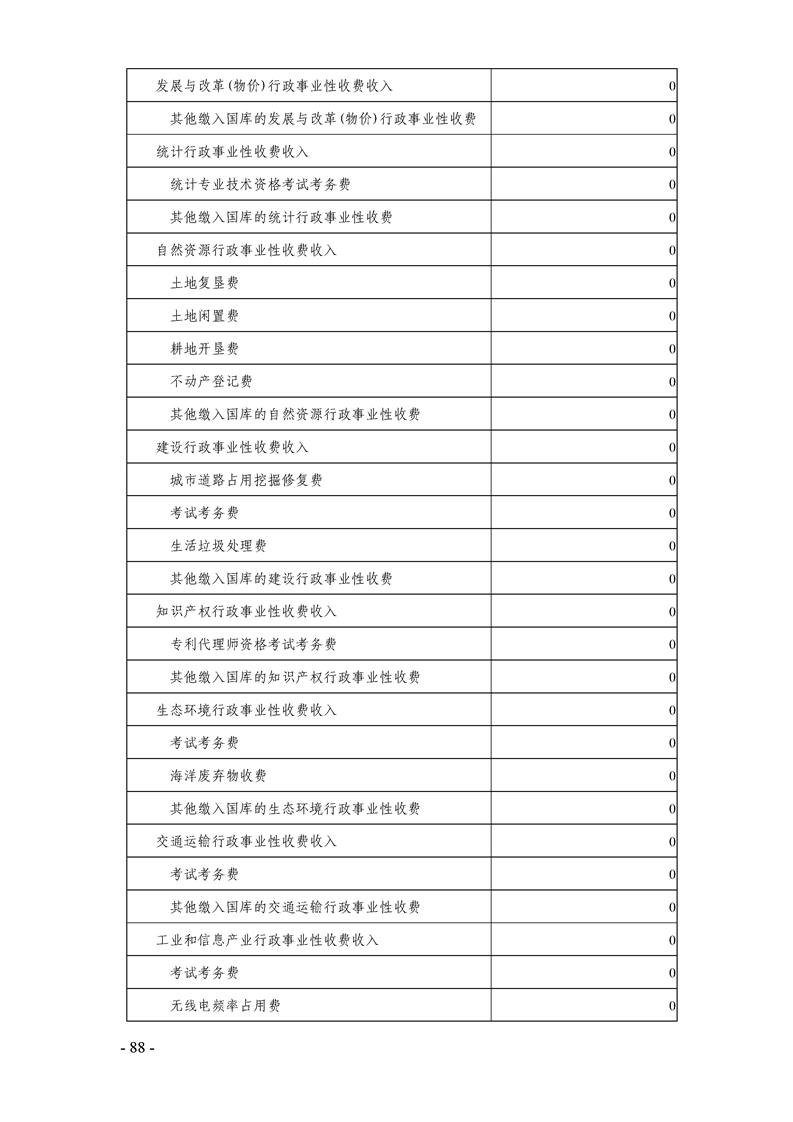 | | |
|---|---|
| 发展与改革(物价)行政事业性收费收入 | 0 |
| 其他缴入国库的发展与改革(物价)行政事业性收费 | 0 |
| 统计行政事业性收费收入 | 0 |
| 统计专业技术资格考试考务费 | 0 |
| 其他缴入国库的统计行政事业性收费 | 0 |
| 自然资源行政事业性收费收入 | 0 |
| 土地复垦费 | 0 |
| 土地闲置费 | 0 |
| 耕地开垦费 | 0 |
| 不动产登记费 | 0 |
| 其他缴入国库的自然资源行政事业性收费 | 0 |
| 建设行政事业性收费收入 | 0 |
| 城市道路占用挖掘修复费 | 0 |
| 考试考务费 | 0 |
| 生活垃圾处理费 | 0 |
| 其他缴入国库的建设行政事业性收费 | 0 |
| 知识产权行政事业性收费收入 | 0 |
| 专利代理师资格考试考务费 | 0 |
| 其他缴入国库的知识产权行政事业性收费 | 0 |
| 生态环境行政事业性收费收入 | 0 |
| 考试考务费 | 0 |
| 海洋废弃物收费 | 0 |
| 其他缴入国库的生态环境行政事业性收费 | 0 |
| 交通运输行政事业性收费收入 | 0 |
| 考试考务费 | 0 |
| 其他缴入国库的交通运输行政事业性收费 | 0 |
| 工业和信息产业行政事业性收费收入 | 0 |
| 考试考务费 | 0 |
| 无线电频率占用费 | 0 |

- 88 -